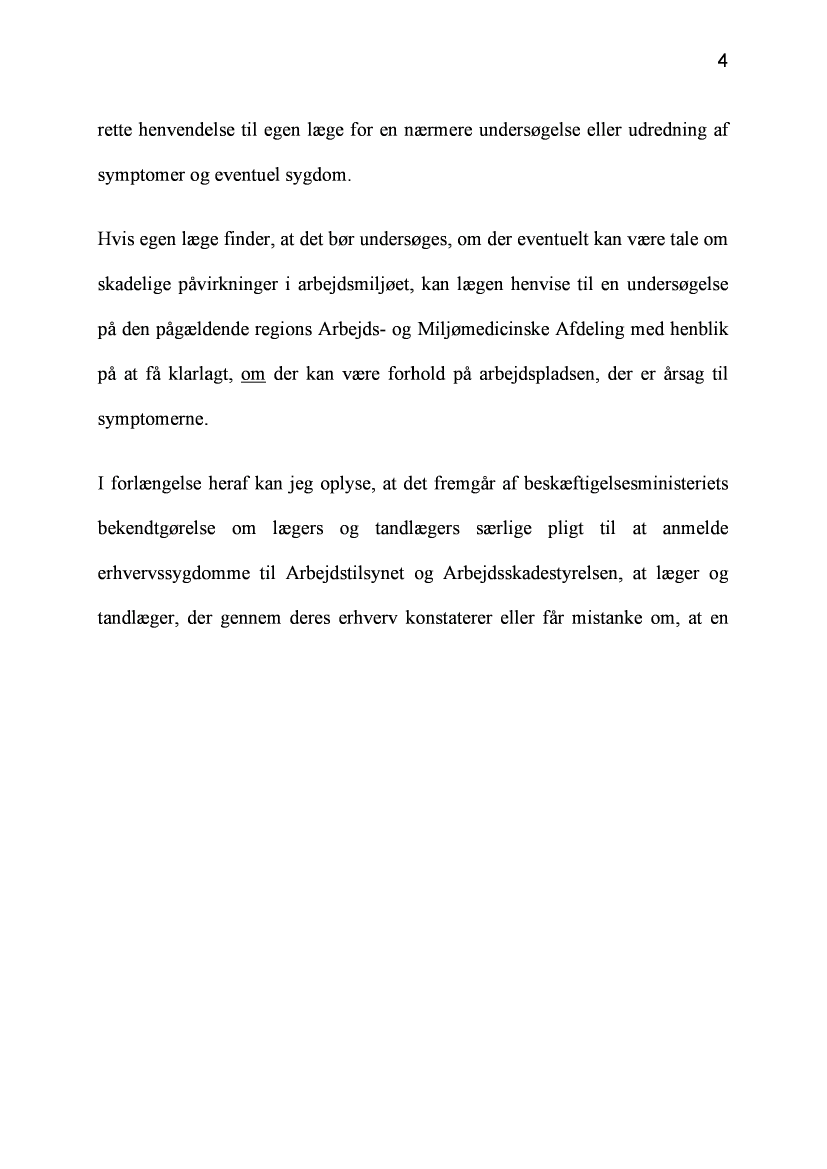 4

rette henvendelse til egen læge for en nærmere undersøgelse eller udredning af symptomer og eventuel sygdom.

Hvis egen læge finder, at det bør undersøges, om der eventuelt kan være tale om skadelige påvirkninger i arbejdsmiljøet, kan lægen henvise til en undersøgelse på den pågældende regions Arbejds- og Miljømedicinske Afdeling med henblik på at få klarlagt, om der kan være forhold på arbejdspladsen, der er årsag til symptomerne.

I forlængelse heraf kan jeg oplyse, at det fremgår af beskæftigelsesministeriets bekendtgørelse om lægers og tandlægers særlige pligt til at anmelde erhvervssygdomme til Arbejdstilsynet og Arbejdsskadestyrelsen, at læger og tandlæger, der gennem deres erhverv konstaterer eller får mistanke om, at en